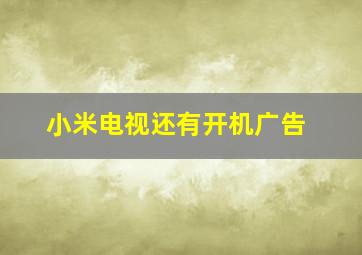 小米电视还有开机广告